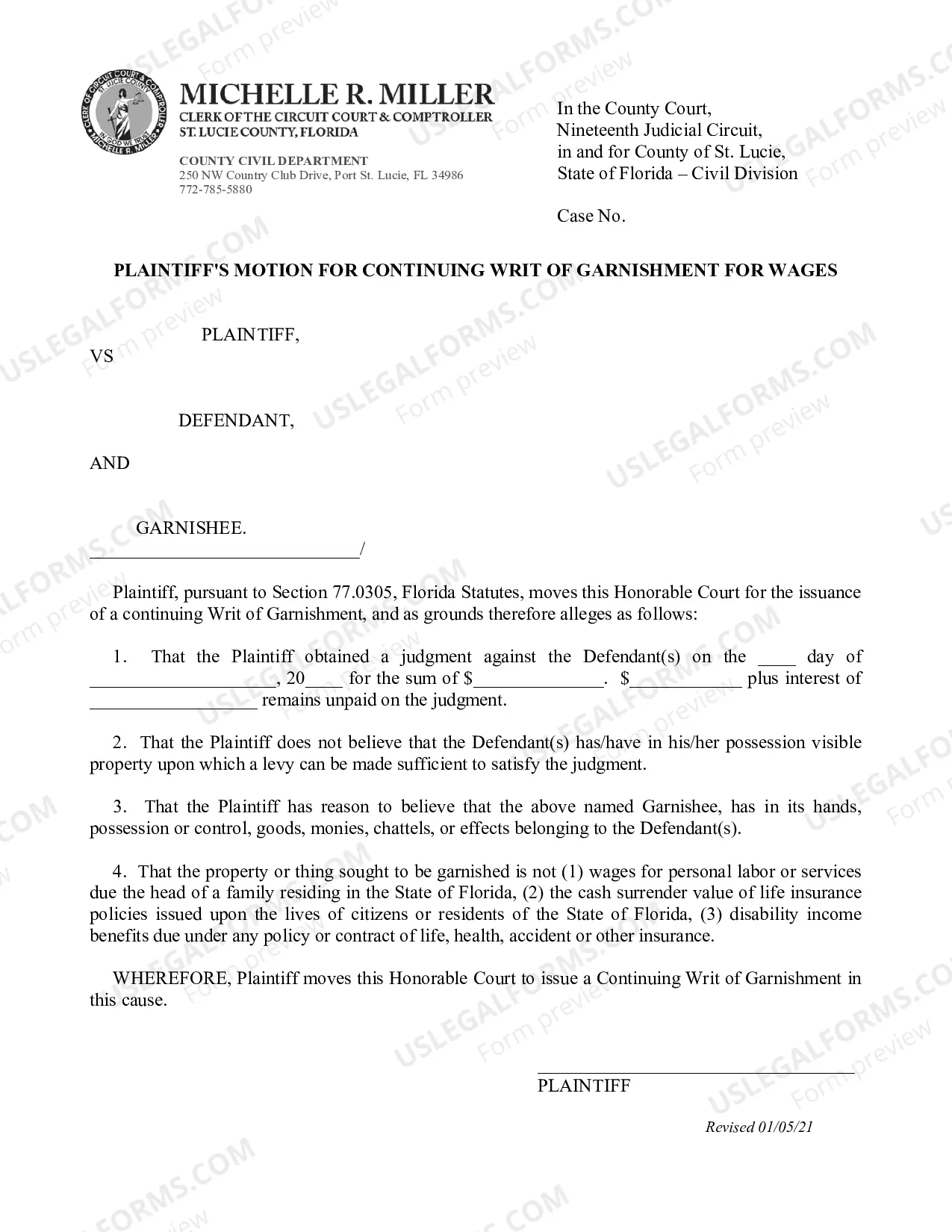 MICHELLE R. MILLER
CLERK OF THE CIRCUIT COURT & COMPTROLLER
ST. LUCIE COUNTY, FLORIDA

COUNTY CIVIL DEPARTMENT
250 NW Country Club Drive, Port St. Lucie, FL 34986
772-785-5880

In the County Court,
Nineteenth Judicial Circuit,
in and for County of St. Lucie,
State of Florida – Civil Division

Case No.

PLAINTIFF'S MOTION FOR CONTINUING WRIT OF GARNISHMENT FOR WAGES

PLAINTIFF,
VS

DEFENDANT,

AND

GARNISHEE.
____/

Plaintiff, pursuant to Section 77.0305, Florida Statutes, moves this Honorable Court for the issuance of a continuing Writ of Garnishment, and as grounds therefore alleges as follows:

1. That the Plaintiff obtained a judgment against the Defendant(s) on the ____ day of ____, 20____ for the sum of $____. $____ plus interest of ____ remains unpaid on the judgment.

2. That the Plaintiff does not believe that the Defendant(s) has/have in his/her possession visible property upon which a levy can be made sufficient to satisfy the judgment.

3. That the Plaintiff has reason to believe that the above named Garnishee, has in its hands, possession or control, goods, monies, chattels, or effects belonging to the Defendant(s).

4. That the property or thing sought to be garnished is not (1) wages for personal labor or services due the head of a family residing in the State of Florida, (2) the cash surrender value of life insurance policies issued upon the lives of citizens or residents of the State of Florida, (3) disability income benefits due under any policy or contract of life, health, accident or other insurance.

WHEREFORE, Plaintiff moves this Honorable Court to issue a Continuing Writ of Garnishment in this cause.

____
PLAINTIFF

Revised 01/05/21

USLEGALFORMS.COM
Form preview